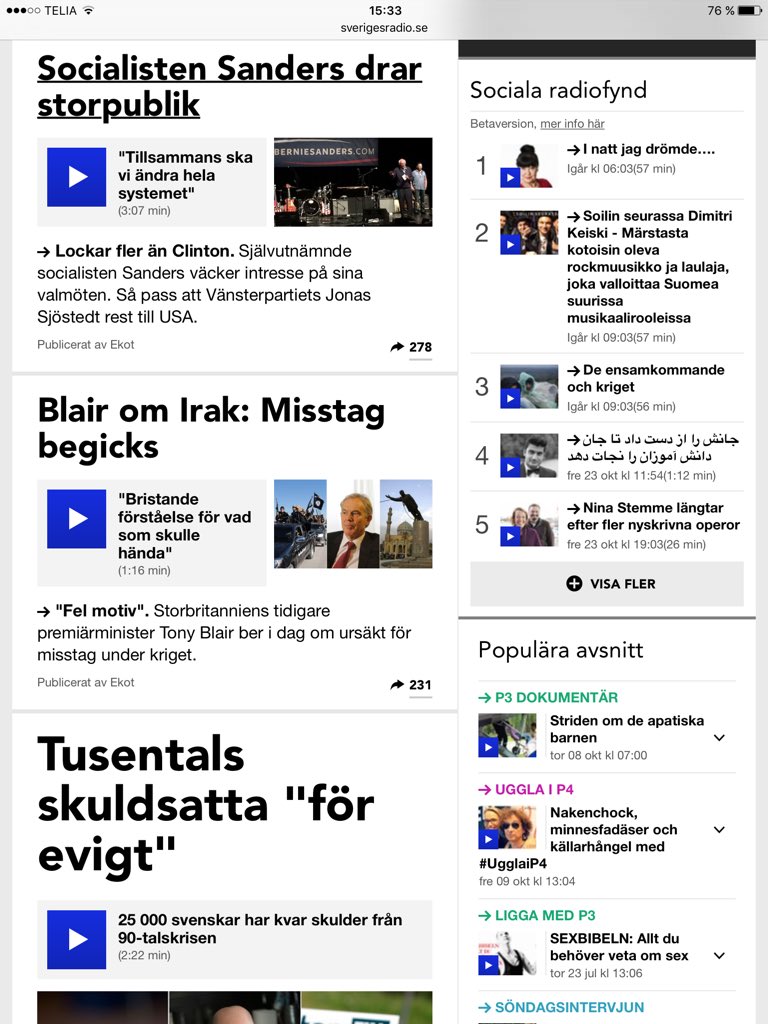 ●●●○○ TELIA
15:33
sverigesradio.se
76 %

Socialisten Sanders drar storpublik

"Tillsammans ska vi ändra hela systemet"
(3:07 min)

BERNIESANDERS.COM

→ Lockar fler än Clinton. Självutnämnde socialisten Sanders väcker intresse på sina valmöten. Så pass att Vänsterpartiets Jonas Sjöstedt rest till USA.

Publicerat av Ekot
278

Blair om Irak: Misstag begicks

"Bristande förståelse för vad som skulle hända"
(1:16 min)

→ "Fel motiv". Storbritanniens tidigare premiärminister Tony Blair ber i dag om ursäkt för misstag under kriget.

Publicerat av Ekot
231

Tusentals skuldsatta "för evigt"

25 000 svenskar har kvar skulder från 90-talskrisen
(2:22 min)

Sociala radiofynd

Betaversion, mer info här

1 → I natt jag drömde....
Igår kl 06:03(57 min)

2 → Soilin seurassa Dimitri Keiski - Märstasta kotoisin oleva rockmuusikko ja laulaja, joka valloittaa Suomea suurissa musikaalirooleissa
Igår kl 09:03(57 min)

3 → De ensamkommande och kriget
Igår kl 09:03(56 min)

4 → جانش را از دست داد تا جان دانش آموزان را نجات دهد
fre 23 okt kl 11:54(1:12 min)

5 → Nina Stemme längtar efter fler nyskrivna operor
fre 23 okt kl 19:03(26 min)

VISA FLER

Populära avsnitt

→ P3 DOKUMENTÄR
Striden om de apatiska barnen
tor 08 okt kl 07:00

→ UGGLA I P4
Nakenchock, minnesfadäser och källarhångel med #UgglaiP4
fre 09 okt kl 13:04

→ LIGGA MED P3
SEXBIBELN: Allt du behöver veta om sex
tor 23 jul kl 13:06

→ SÖNDAGSINTERVJUN